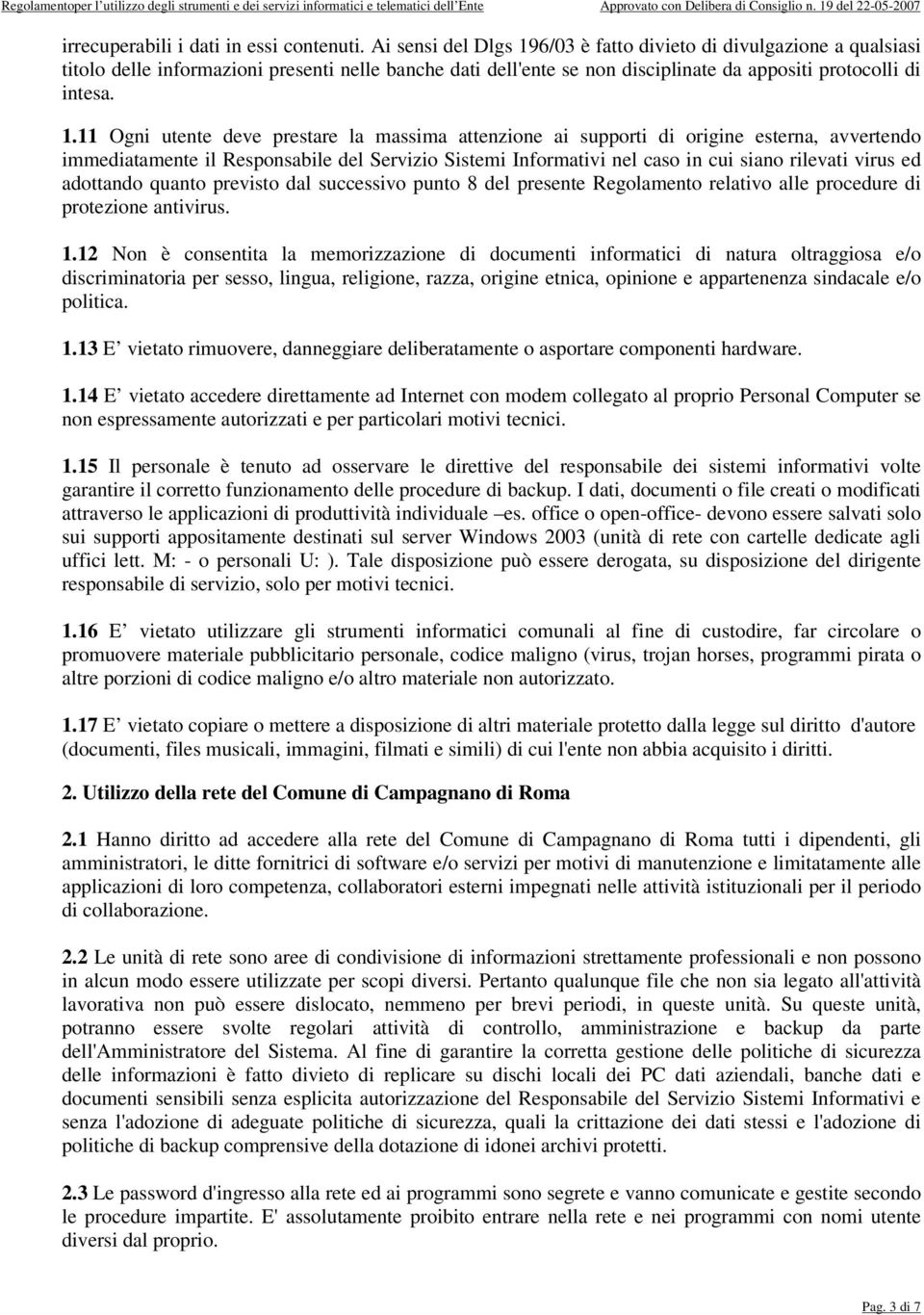 Regolamentoper l'utilizzo degli strumenti e dei servizi informatici e telematici dell'Ente Approvato con Delibera di Consiglio n. 19 del 22-05-2007

irrecuperabili i dati in essi contenuti. Ai sensi del Dlgs 196/03 è fatto divieto di divulgazione a qualsiasi titolo delle informazioni presenti nelle banche dati dell'ente se non disciplinate da appositi protocolli di intesa.

1.11 Ogni utente deve prestare la massima attenzione ai supporti di origine esterna, avvertendo immediatamente il Responsabile del Servizio Sistemi Informativi nel caso in cui siano rilevati virus ed adottando quanto previsto dal successivo punto 8 del presente Regolamento relativo alle procedure di protezione antivirus.

1.12 Non è consentita la memorizzazione di documenti informatici di natura oltraggiosa e/o discriminatoria per sesso, lingua, religione, razza, origine etnica, opinione e appartenenza sindacale e/o politica.

1.13 E' vietato rimuovere, danneggiare deliberatamente o asportare componenti hardware.

1.14 E' vietato accedere direttamente ad Internet con modem collegato al proprio Personal Computer se non espressamente autorizzati e per particolari motivi tecnici.

1.15 Il personale è tenuto ad osservare le direttive del responsabile dei sistemi informativi volte garantire il corretto funzionamento delle procedure di backup. I dati, documenti o file creati o modificati attraverso le applicazioni di produttività individuale –es. office o open-office- devono essere salvati solo sui supporti appositamente destinati sul server Windows 2003 (unità di rete con cartelle dedicate agli uffici lett. M: - o personali U: ). Tale disposizione può essere derogata, su disposizione del dirigente responsabile di servizio, solo per motivi tecnici.

1.16 E' vietato utilizzare gli strumenti informatici comunali al fine di custodire, far circolare o promuovere materiale pubblicitario personale, codice maligno (virus, trojan horses, programmi pirata o altre porzioni di codice maligno e/o altro materiale non autorizzato.

1.17 E' vietato copiare o mettere a disposizione di altri materiale protetto dalla legge sul diritto d'autore (documenti, files musicali, immagini, filmati e simili) di cui l'ente non abbia acquisito i diritti.

2. Utilizzo della rete del Comune di Campagnano di Roma

2.1 Hanno diritto ad accedere alla rete del Comune di Campagnano di Roma tutti i dipendenti, gli amministratori, le ditte fornitrici di software e/o servizi per motivi di manutenzione e limitatamente alle applicazioni di loro competenza, collaboratori esterni impegnati nelle attività istituzionali per il periodo di collaborazione.

2.2 Le unità di rete sono aree di condivisione di informazioni strettamente professionali e non possono in alcun modo essere utilizzate per scopi diversi. Pertanto qualunque file che non sia legato all'attività lavorativa non può essere dislocato, nemmeno per brevi periodi, in queste unità. Su queste unità, potranno essere svolte regolari attività di controllo, amministrazione e backup da parte dell'Amministratore del Sistema. Al fine di garantire la corretta gestione delle politiche di sicurezza delle informazioni è fatto divieto di replicare su dischi locali dei PC dati aziendali, banche dati e documenti sensibili senza esplicita autorizzazione del Responsabile del Servizio Sistemi Informativi e senza l'adozione di adeguate politiche di sicurezza, quali la crittazione dei dati stessi e l'adozione di politiche di backup comprensive della dotazione di idonei archivi protetti.

2.3 Le password d'ingresso alla rete ed ai programmi sono segrete e vanno comunicate e gestite secondo le procedure impartite. E' assolutamente proibito entrare nella rete e nei programmi con nomi utente diversi dal proprio.

Pag. 3 di 7